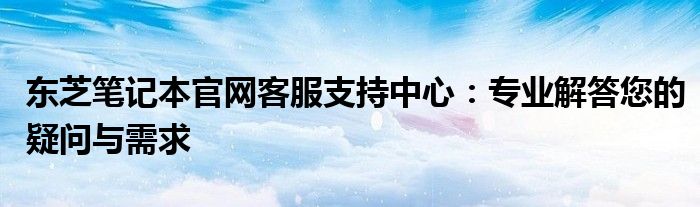 东芝笔记本官网客服支持中心：专业解答您的疑问与需求